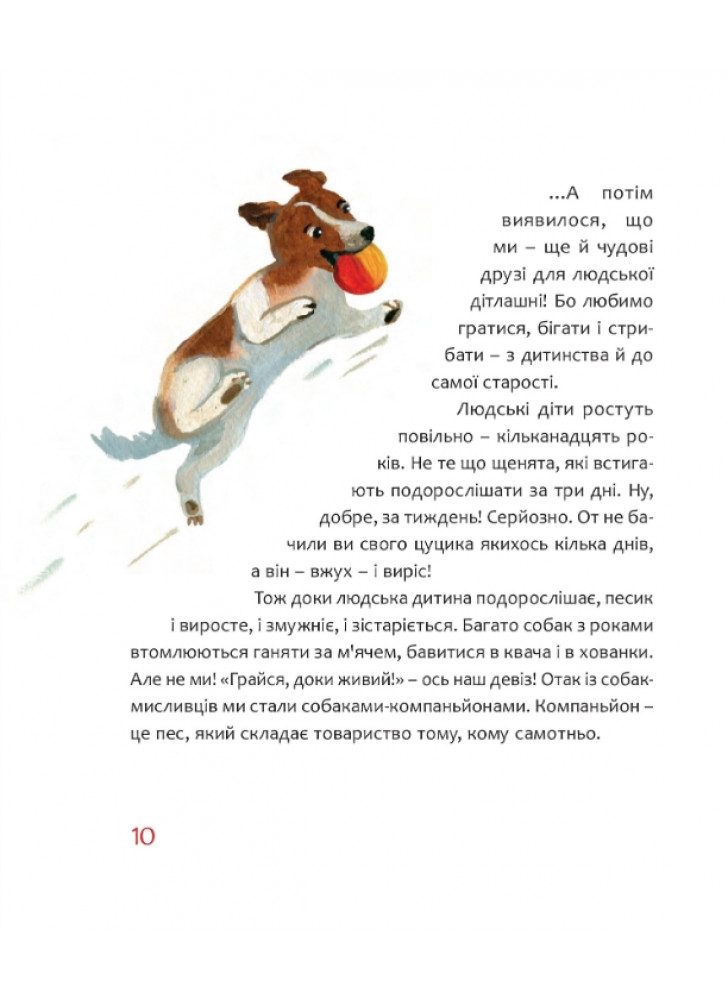 ...А потім виявилося, що ми – ще й чудові друзі для людської дітлашні! Бо любимо гратися, бігати і стрибати – з дитинства й до самої старості.

Людські діти ростуть повільно – кільканадцять років. Не те що щенята, які встигають подорослішати за три дні. Ну, добре, за тиждень! Серйозно. От не бачили ви свого цуцика якихось кілька днів, а він – вжух – і виріс!

Тож доки людська дитина подорослішає, песик і виросте, і змужніє, і зістаріється. Багато собак з роками втомлюються ганяти за м'ячем, бавитися в квача і в хованки. Але не ми! «Грайся, доки живий!» – ось наш девіз! Отак із собак-мисливців ми стали собаками-компаньйонами. Компаньйон – це пес, який складає товариство тому, кому самотньо.

10